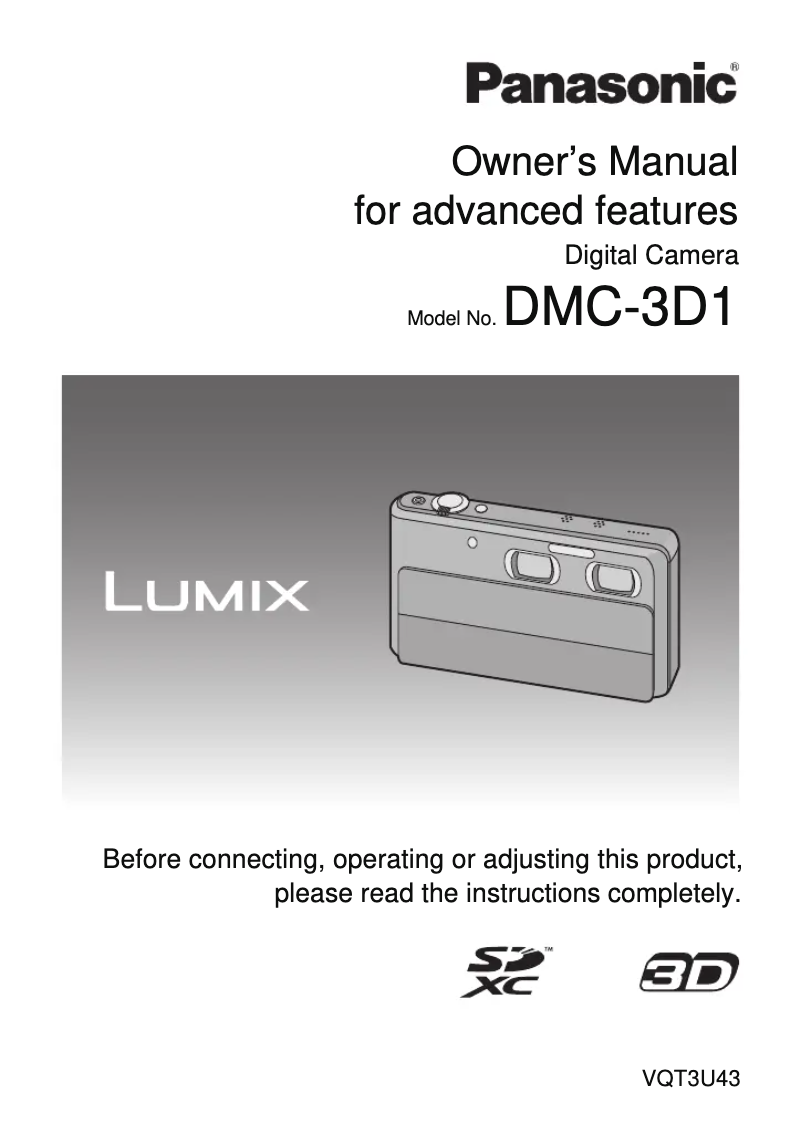 Panasonic®

Owner's Manual
for advanced features

Digital Camera

Model No. DMC-3D1

LUMIX

Before connecting, operating or adjusting this product, please read the instructions completely.

SD XC™

3D

VQT3U43